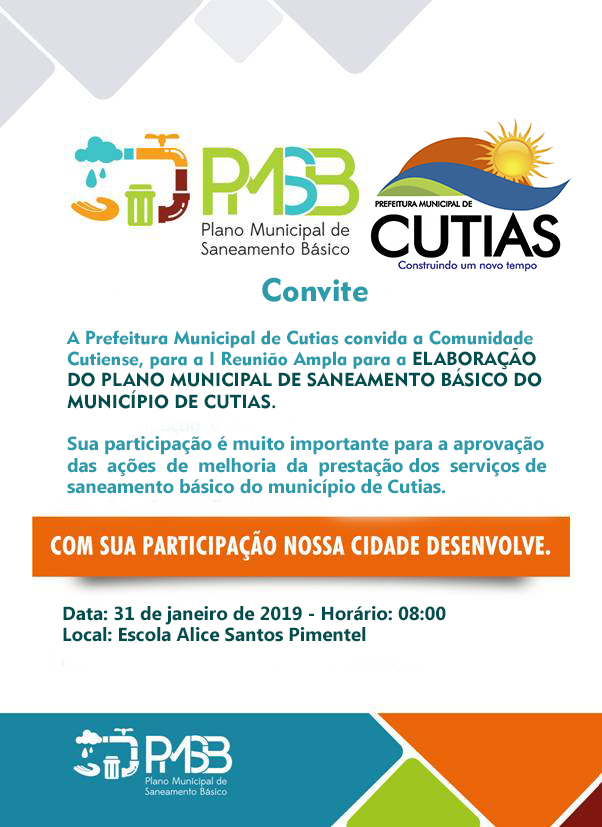 PMSB
Plano Municipal de Saneamento Básico

PREFEITURA MUNICIPAL DE
CUTIAS
Construindo um novo tempo

Convite

A Prefeitura Municipal de Cutias convida a Comunidade Cutiense, para a I Reunião Ampla para a ELABORAÇÃO DO PLANO MUNICIPAL DE SANEAMENTO BÁSICO DO MUNICÍPIO DE CUTIAS.

Sua participação é muito importante para a aprovação das ações de melhoria da prestação dos serviços de saneamento básico do município de Cutias.

COM SUA PARTICIPAÇÃO NOSSA CIDADE DESENVOLVE.

Data: 31 de janeiro de 2019 - Horário: 08:00
Local: Escola Alice Santos Pimentel

PMSB
Plano Municipal de Saneamento Básico